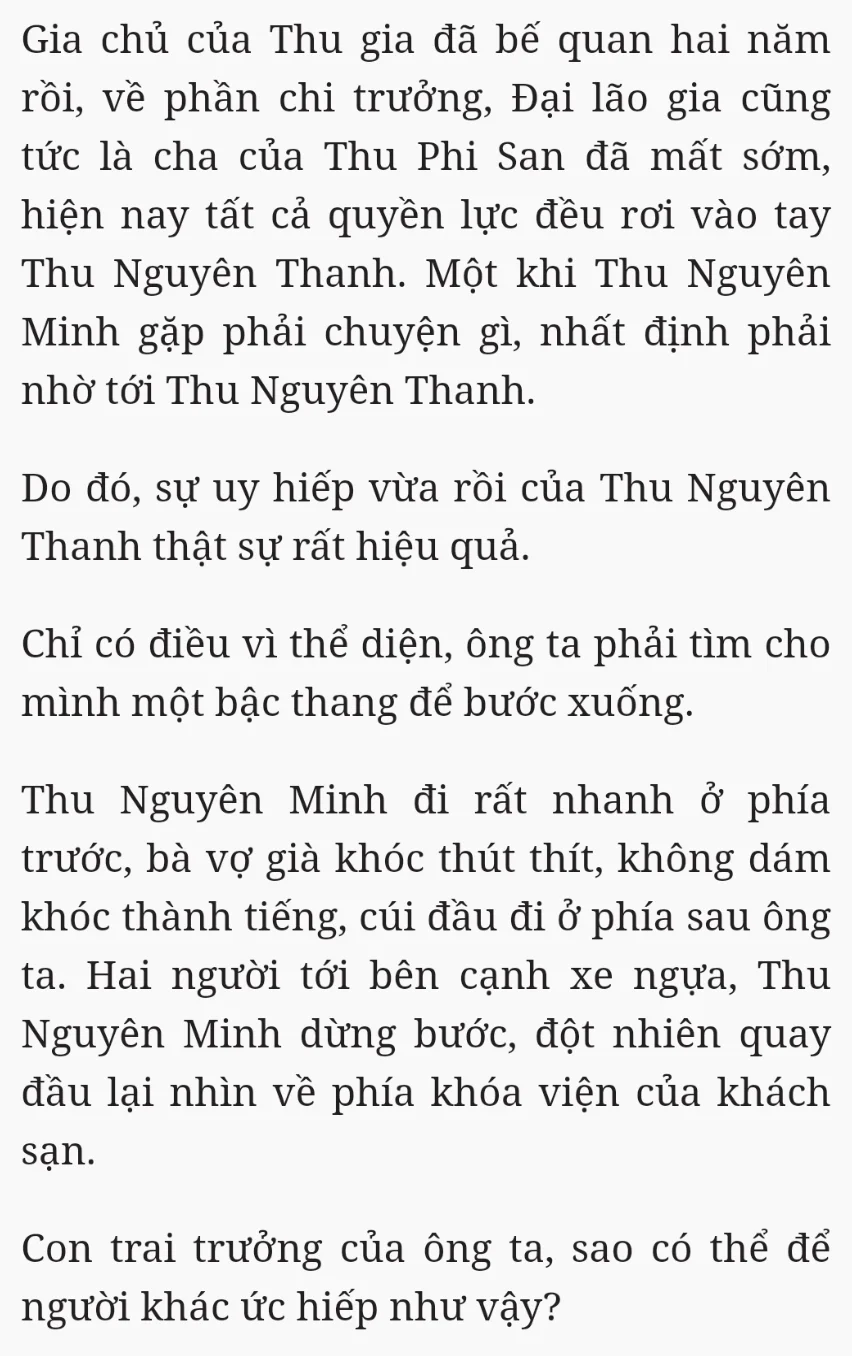 Gia chủ của Thu gia đã bế quan hai năm rồi, về phần chi trưởng, Đại lão gia cũng tức là cha của Thu Phi San đã mất sớm, hiện nay tất cả quyền lực đều rơi vào tay Thu Nguyên Thanh. Một khi Thu Nguyên Minh gặp phải chuyện gì, nhất định phải nhờ tới Thu Nguyên Thanh.

Do đó, sự uy hiếp vừa rồi của Thu Nguyên Thanh thật sự rất hiệu quả.

Chỉ có điều vì thể diện, ông ta phải tìm cho mình một bậc thang để bước xuống.

Thu Nguyên Minh đi rất nhanh ở phía trước, bà vợ già khóc thút thít, không dám khóc thành tiếng, cúi đầu đi ở phía sau ông ta. Hai người tới bên cạnh xe ngựa, Thu Nguyên Minh dừng bước, đột nhiên quay đầu lại nhìn về phía khóa viện của khách sạn.

Con trai trưởng của ông ta, sao có thể để người khác ức hiếp như vậy?